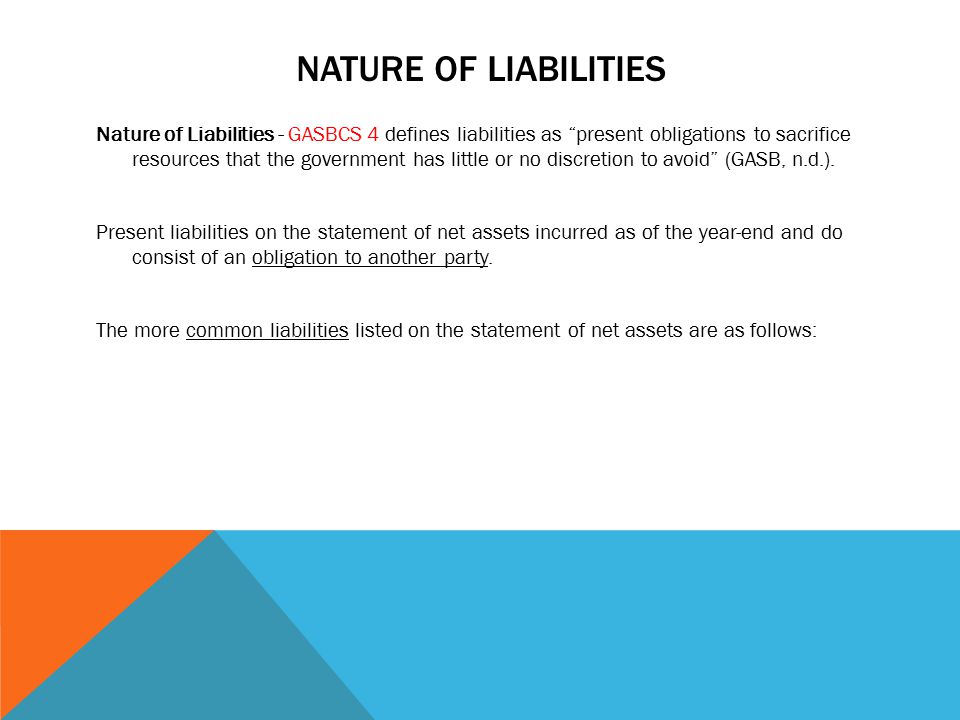 NATURE OF LIABILITIES

Nature of Liabilities - GASBCS 4 defines liabilities as “present obligations to sacrifice resources that the government has little or no discretion to avoid” (GASB, n.d.).

Present liabilities on the statement of net assets incurred as of the year-end and do consist of an obligation to another party.

The more common liabilities listed on the statement of net assets are as follows: